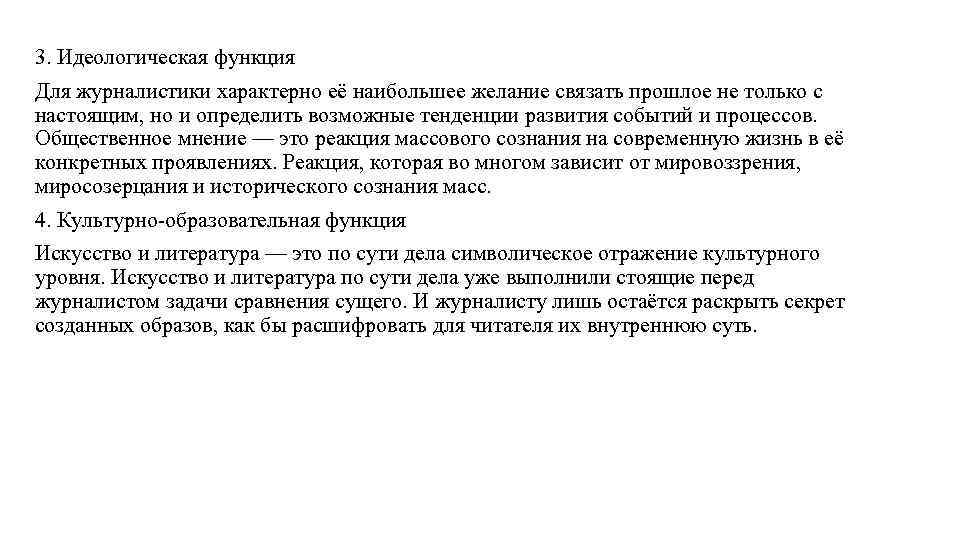 3. Идеологическая функция

Для журналистики характерно её наибольшее желание связать прошлое не только с настоящим, но и определить возможные тенденции развития событий и процессов. Общественное мнение — это реакция массового сознания на современную жизнь в её конкретных проявлениях. Реакция, которая во многом зависит от мировоззрения, миросозерцания и исторического сознания масс.

4. Культурно-образовательная функция

Искусство и литература — это по сути дела символическое отражение культурного уровня. Искусство и литература по сути дела уже выполнили стоящие перед журналистом задачи сравнения сущего. И журналисту лишь остаётся раскрыть секрет созданных образов, как бы расшифровать для читателя их внутреннюю суть.